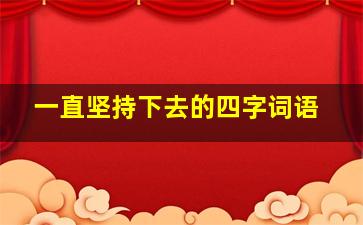 一直坚持下去的四字词语